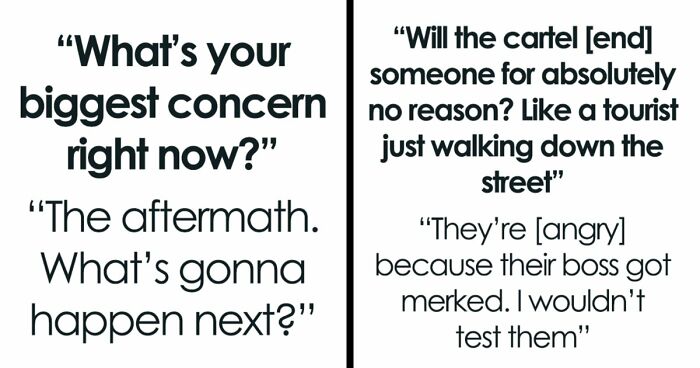 “What’s your biggest concern right now?”

“The aftermath. What’s gonna happen next?”

“Will the cartel [end] someone for absolutely no reason? Like a tourist just walking down the street”

“They’re [angry] because their boss got merked. I wouldn’t test them”